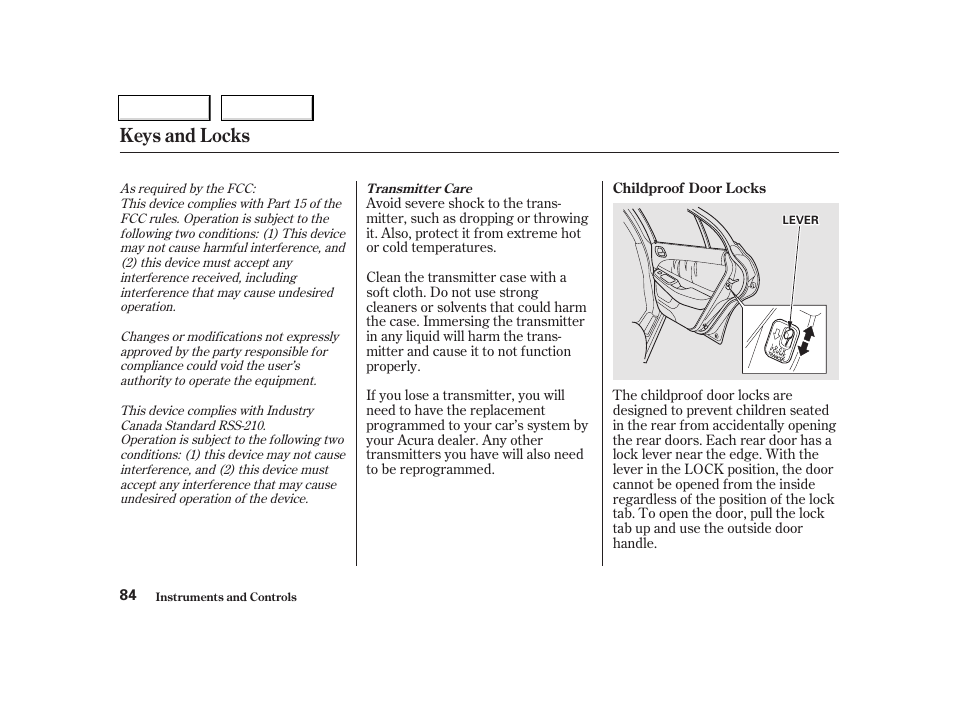 Keys and Locks

As required by the FCC:
This device complies with Part 15 of the FCC rules. Operation is subject to the following two conditions: (1) This device may not cause harmful interference, and (2) this device must accept any interference received, including interference that may cause undesired operation.

Changes or modifications not expressly approved by the party responsible for compliance could void the user's authority to operate the equipment.

This device complies with Industry Canada Standard RSS-210.
Operation is subject to the following two conditions: (1) this device may not cause interference, and (2) this device must accept any interference that may cause undesired operation of the device.

Transmitter Care
Avoid severe shock to the transmitter, such as dropping or throwing it. Also, protect it from extreme hot or cold temperatures.

Clean the transmitter case with a soft cloth. Do not use strong cleaners or solvents that could harm the case. Immersing the transmitter in any liquid will harm the transmitter and cause it to not function properly.

If you lose a transmitter, you will need to have the replacement programmed to your car's system by your Acura dealer. Any other transmitters you have will also need to be reprogrammed.

Childproof Door Locks

LEVER

The childproof door locks are designed to prevent children seated in the rear from accidentally opening the rear doors. Each rear door has a lock lever near the edge. With the lever in the LOCK position, the door cannot be opened from the inside regardless of the position of the lock tab. To open the door, pull the lock tab up and use the outside door handle.

84 Instruments and Controls